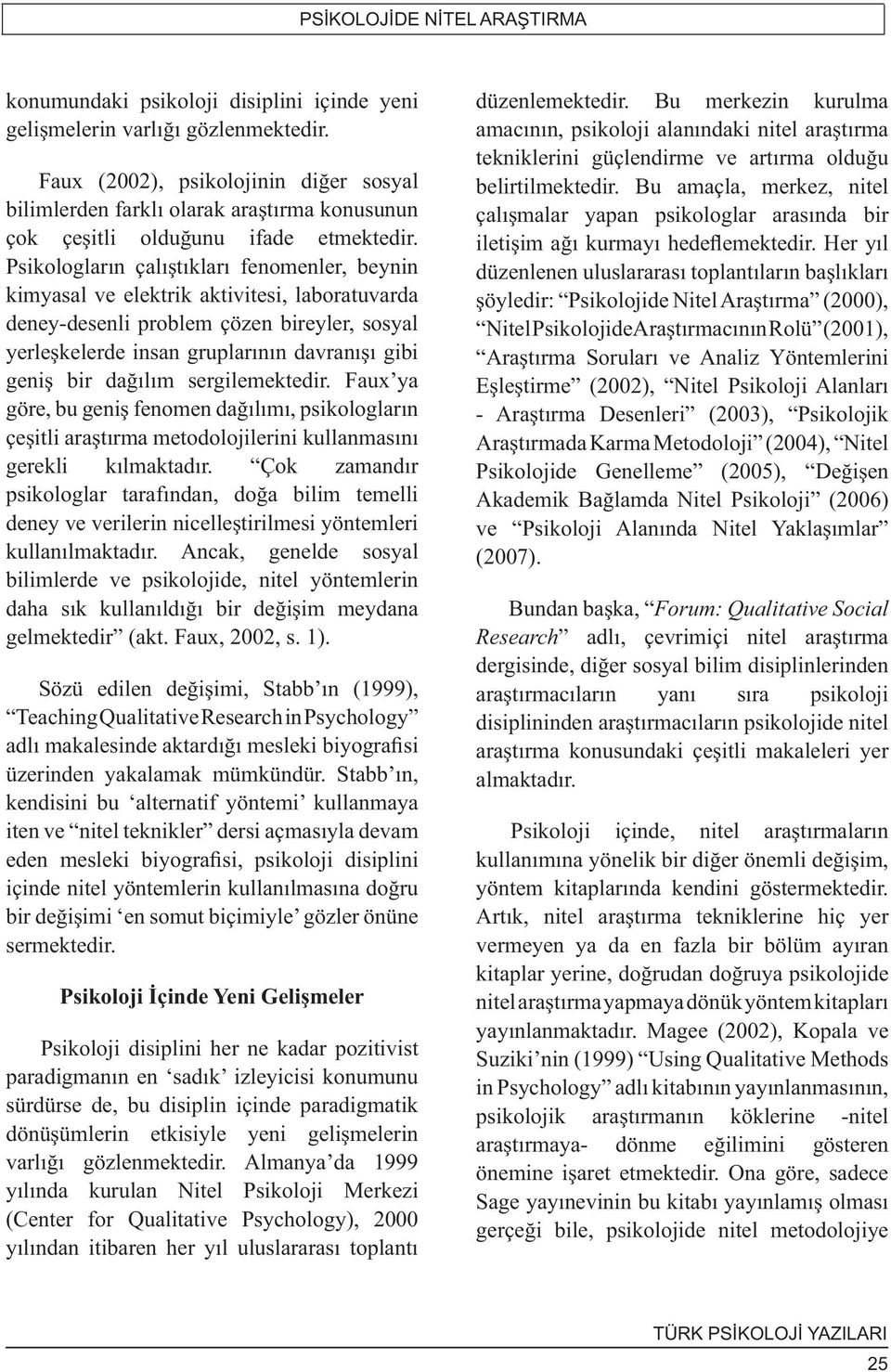 PSİKOLOJİDE NİTEL ARAŞTIRMA

konumundaki psikoloji disiplini içinde yeni gelişmelerin varlığı gözlenmektedir.

Faux (2002), psikolojinin diğer sosyal bilimlerden farklı olarak araştırma konusunun çok çeşitli olduğunu ifade etmektedir. Psikologların çalıştıkları fenomenler, beynin kimyasal ve elektrik aktivitesi, laboratuvarda deney-desenli problem çözen bireyler, sosyal yerleşkelerde insan gruplarının davranışı gibi geniş bir dağılım sergilemektedir. Faux'ya göre, bu geniş fenomen dağılımı, psikologların çeşitli araştırma metodolojilerini kullanmasını gerekli kılmaktadır. "Çok zamandır psikologlar tarafından, doğa bilim temelli deney ve verilerin nicelleştirilmesi yöntemleri kullanılmaktadır. Ancak, genelde sosyal bilimlerde ve psikolojide, nitel yöntemlerin daha sık kullanıldığı bir değişim meydana gelmektedir" (akt. Faux, 2002, s. 1).

Sözü edilen değişimi, Stabb'ın (1999), "Teaching Qualitative Research in Psychology" adlı makalesinde aktardığı mesleki biyografisi üzerinden yakalamak mümkündür. Stabb'ın, kendisini bu 'alternatif yöntemi' kullanmaya iten ve "nitel teknikler" dersi açmasıyla devam eden mesleki biyografisi, psikoloji disiplini içinde nitel yöntemlerin kullanılmasına doğru bir değişimi 'en somut biçimiyle' gözler önüne sermektedir.

Psikoloji İçinde Yeni Gelişmeler

Psikoloji disiplini her ne kadar pozitivist paradigmanın en 'sadık' izleyicisi konumunu sürdürse de, bu disiplin içinde paradigmatik dönüşümlerin etkisiyle yeni gelişmelerin varlığı gözlenmektedir. Almanya'da 1999 yılında kurulan Nitel Psikoloji Merkezi (Center for Qualitative Psychology), 2000 yılından itibaren her yıl uluslararası toplantı düzenlemektedir. Bu merkezin kurulma amacının, psikoloji alanındaki nitel araştırma tekniklerini güçlendirme ve artırma olduğu belirtilmektedir. Bu amaçla, merkez, nitel çalışmalar yapan psikologlar arasında bir iletişim ağı kurmayı hedeflemektedir. Her yıl düzenlenen uluslararası toplantıların başlıkları şöyledir: "Psikolojide Nitel Araştırma" (2000), "Nitel Psikolojide Araştırmacının Rolü" (2001), "Araştırma Soruları ve Analiz Yöntemlerini Eşleştirme" (2002), "Nitel Psikoloji Alanları - Araştırma Desenleri" (2003), "Psikolojik Araştırmada Karma Metodoloji" (2004), "Nitel Psikolojide Genelleme" (2005), "Değişen Akademik Bağlamda Nitel Psikoloji" (2006) ve "Psikoloji Alanında Nitel Yaklaşımlar" (2007).

Bundan başka, "Forum: Qualitative Social Research" adlı, çevrimiçi nitel araştırma dergisinde, diğer sosyal bilim disiplinlerinden araştırmacıların yanı sıra psikoloji disiplininden araştırmacıların psikolojide nitel araştırma konusundaki çeşitli makaleleri yer almaktadır.

Psikoloji içinde, nitel araştırmaların kullanımına yönelik bir diğer önemli değişim, yöntem kitaplarında kendini göstermektedir. Artık, nitel araştırma tekniklerine hiç yer vermeyen ya da en fazla bir bölüm ayıran kitaplar yerine, doğrudan doğruya psikolojide nitel araştırma yapmaya dönük yöntem kitapları yayınlanmaktadır. Magee (2002), Kopala ve Suziki'nin (1999) "Using Qualitative Methods in Psychology" adlı kitabının yayınlanmasının, psikolojik araştırmanın köklerine -nitel araştırmaya- dönme eğilimini gösteren önemine işaret etmektedir. Ona göre, sadece Sage yayınevinin bu kitabı yayınlamış olması gerçeği bile, psikolojide nitel metodolojiye

TÜRK PSİKOLOJİ YAZILARI
25